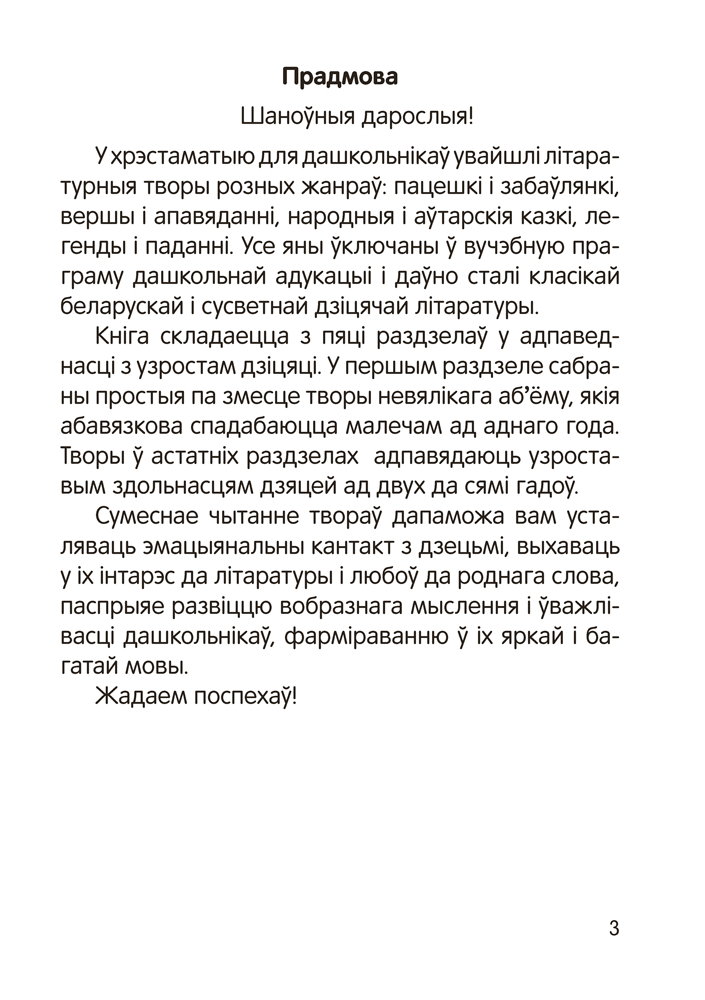 Прадмова

Шаноўныя дарослыя!

У хрэстаматыю для дашкольнікаў увайшлі літаратурныя творы розных жанраў: пацешкі і забаўлянкі, вершы і апавяданні, народныя і аўтарскія казкі, легенды і паданні. Усе яны ўключаны ў вучэбную праграму дашкольнай адукацыі і даўно сталі класікай беларускай і сусветнай дзіцячай літаратуры.

Кніга складаецца з пяці раздзелаў у адпаведнасці з узростам дзіцяці. У першым раздзеле сабраны простыя па змесце творы невялікага аб'ёму, якія абавязкова спадабаюцца малечам ад аднаго года. Творы ў астатніх раздзелах адпавядаюць узроставым здольнасцям дзяцей ад двух да сямі гадоў.

Сумеснае чытанне твораў дапаможа вам усталяваць эмацыянальны кантакт з дзецьмі, выхаваць у іх інтарэс да літаратуры і любоў да роднага слова, паспрыяе развіццю вобразнага мыслення і ўважлівасці дашкольнікаў, фарміраванню ў іх яркай і багатай мовы.

Жадаем поспехаў!

3